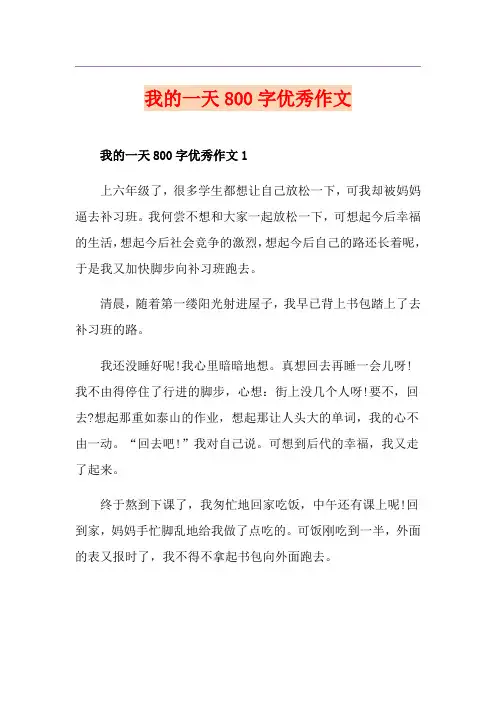 我的一天 800 字优秀作文

我的一天 800 字优秀作文 1

上六年级了，很多学生都想让自己放松一下，可我却被妈妈逼去补习班。我何尝不想和大家一起放松一下，可想起今后幸福的生活，想起今后社会竞争的激烈，想起今后自己的路还长着呢，于是我又加快脚步向补习班跑去。

清晨，随着第一缕阳光射进屋子，我早已背上书包踏上了去补习班的路。

我还没睡好呢!我心里暗暗地想。真想回去再睡一会儿呀!我不由得停住了行进的脚步，心想：街上没几个人呀!要不，回去?想起那重如泰山的作业，想起那让人头大的单词，我的心不由一动。“回去吧!”我对自己说。可想到后代的幸福，我又走了起来。

终于熬到下课了，我匆忙地回家吃饭，中午还有课上呢!回到家，妈妈手忙脚乱地给我做了点吃的。可饭刚吃到一半，外面的表又报时了，我不得不拿起书包向外面跑去。